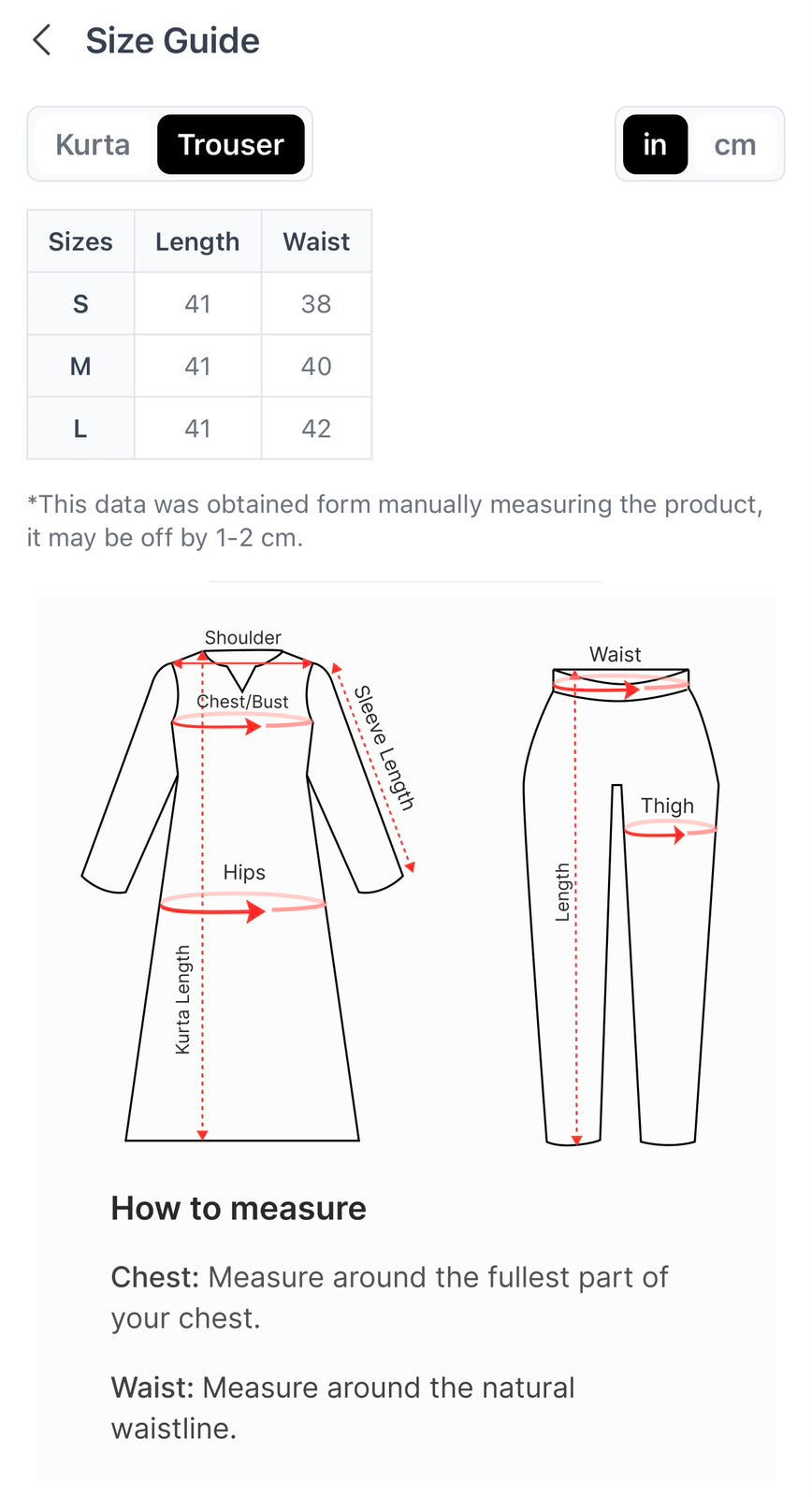 Size Guide

Kurta Trouser

in cm

| Sizes | Length | Waist |
|---|---|---|
| S | 41 | 38 |
| M | 41 | 40 |
| L | 41 | 42 |

*This data was obtained form manually measuring the product, it may be off by 1-2 cm.

Shoulder
Chest/Bust
Sleeve Length
Hips
Kurta Length

Waist
Thigh
Length

How to measure

Chest: Measure around the fullest part of your chest.

Waist: Measure around the natural waistline.